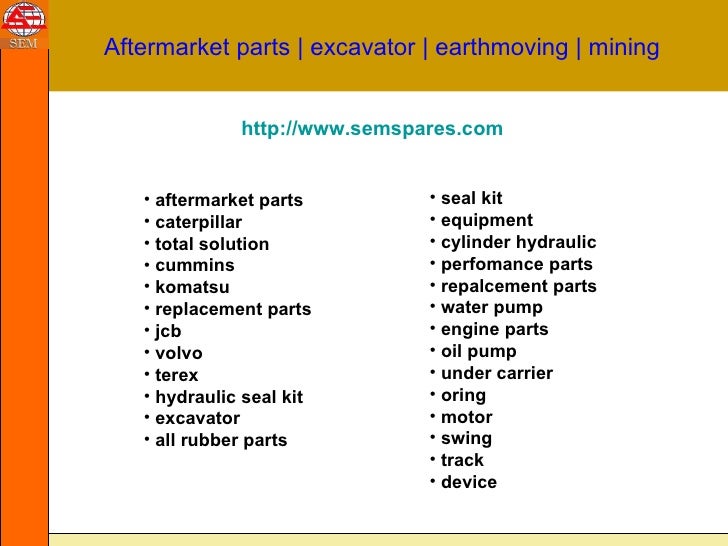 SEM

Aftermarket parts | excavator | earthmoving | mining

http://www.semspares.com

• aftermarket parts
• caterpillar
• total solution
• cummins
• komatsu
• replacement parts
• jcb
• volvo
• terex
• hydraulic seal kit
• excavator
• all rubber parts

• seal kit
• equipment
• cylinder hydraulic
• perfomance parts
• repalcement parts
• water pump
• engine parts
• oil pump
• under carrier
• oring
• motor
• swing
• track
• device